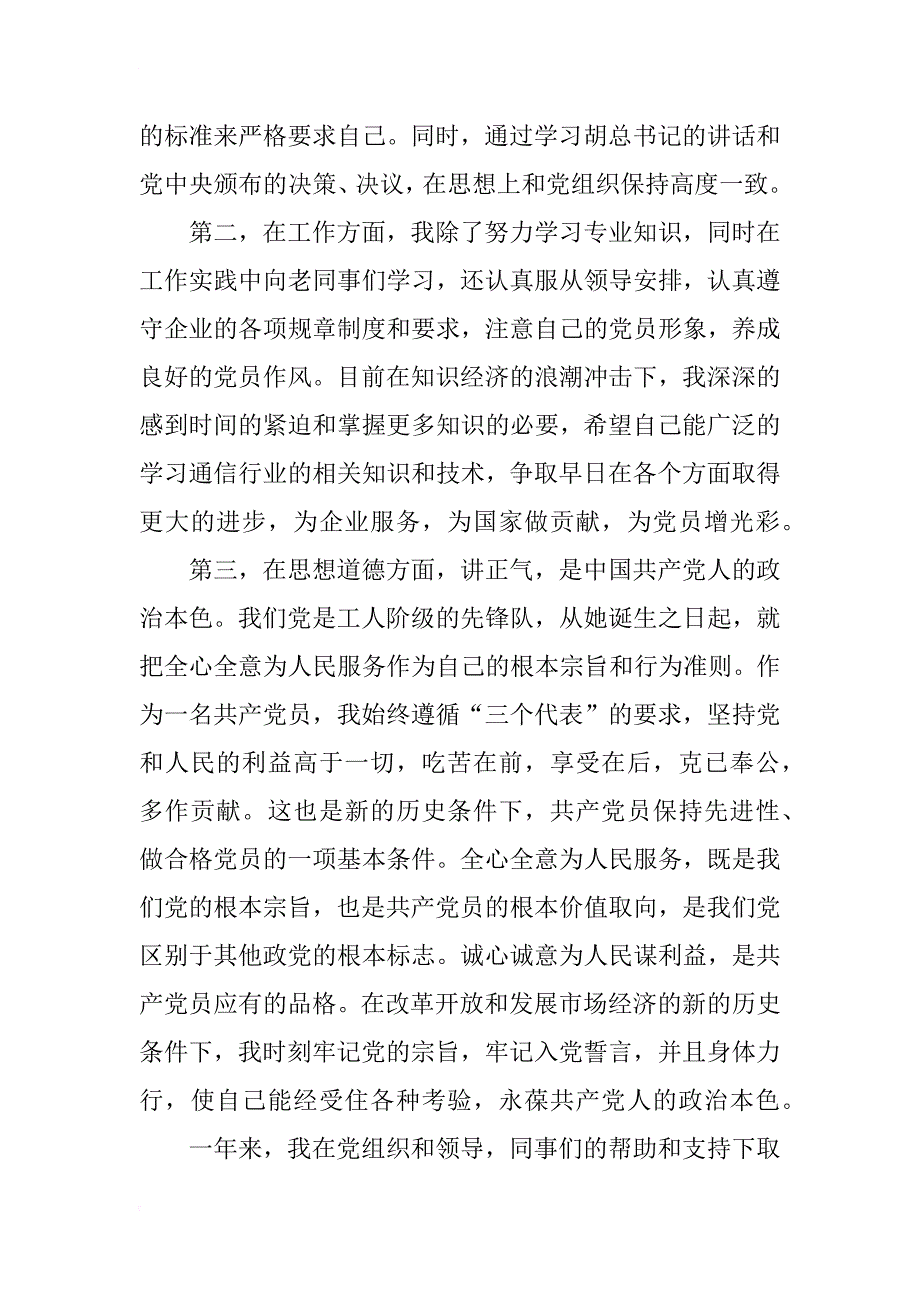 的标准来严格要求自己。同时，通过学习胡总书记的讲话和党中央颁布的决策、决议，在思想上和党组织保持高度一致。

第二，在工作方面，我除了努力学习专业知识，同时在工作实践中向老同事们学习，还认真服从领导安排，认真遵守企业的各项规章制度和要求，注意自己的党员形象，养成良好的党员作风。目前在知识经济的浪潮冲击下，我深深的感到时间的紧迫和掌握更多知识的必要，希望自己能广泛的学习通信行业的相关知识和技术，争取早日在各个方面取得更大的进步，为企业服务，为国家做贡献，为党员增光彩。

第三，在思想道德方面，讲正气，是中国共产党人的政治本色。我们党是工人阶级的先锋队，从她诞生之日起，就把全心全意为人民服务作为自己的根本宗旨和行为准则。作为一名共产党员，我始终遵循“三个代表”的要求，坚持党和人民的利益高于一切，吃苦在前，享受在后，克己奉公，多作贡献。这也是新的历史条件下，共产党员保持先进性、做合格党员的一项基本条件。全心全意为人民服务，既是我们党的根本宗旨，也是共产党员的根本价值取向，是我们党区别于其他政党的根本标志。诚心诚意为人民谋利益，是共产党员应有的品格。在改革开放和发展市场经济的新的历史条件下，我时刻牢记党的宗旨，牢记入党誓言，并且身体力行，使自己能经受住各种考验，永葆共产党人的政治本色。

一年来，我在党组织和领导，同事们的帮助和支持下取